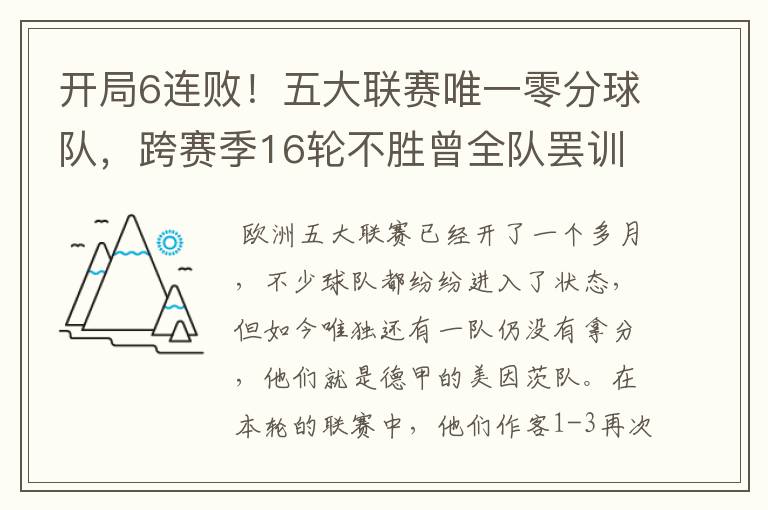 开局6连败！五大联赛唯一零分球队，跨赛季16轮不胜曾全队罢训

欧洲五大联赛已经开了一个多月，不少球队都纷纷进入了状态，但如今唯独还有一队仍没有拿分，他们就是德甲的美因茨队。在本轮的联赛中，他们作客1-3再次